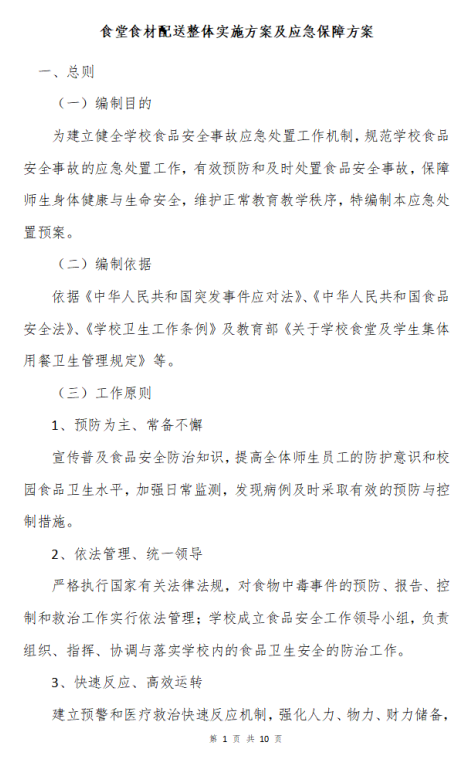 食堂食材配送整体实施方案及应急保障方案

一、总则

（一）编制目的

为建立健全学校食品安全事故应急处置工作机制，规范学校食品安全事故的应急处置工作，有效预防和及时处置食品安全事故，保障师生身体健康与生命安全，维护正常教育教学秩序，特编制本应急处置预案。

（二）编制依据

依据《中华人民共和国突发事件应对法》、《中华人民共和国食品安全法》、《学校卫生工作条例》及教育部《关于学校食堂及学生集体用餐卫生管理规定》等。

（三）工作原则

1、预防为主、常备不懈

宣传普及食品安全防治知识，提高全体师生员工的防护意识和校园食品卫生水平，加强日常监测，发现病例及时采取有效的预防与控制措施。

2、依法管理、统一领导

严格执行国家有关法律法规，对食物中毒事件的预防、报告、控制和救治工作实行依法管理；学校成立食品安全工作领导小组，负责组织、指挥、协调与落实学校内的食品卫生安全的防治工作。

3、快速反应、高效运转

建立预警和医疗救治快速反应机制，强化人力、物力、财力储备，

第 1 页 共 10 页